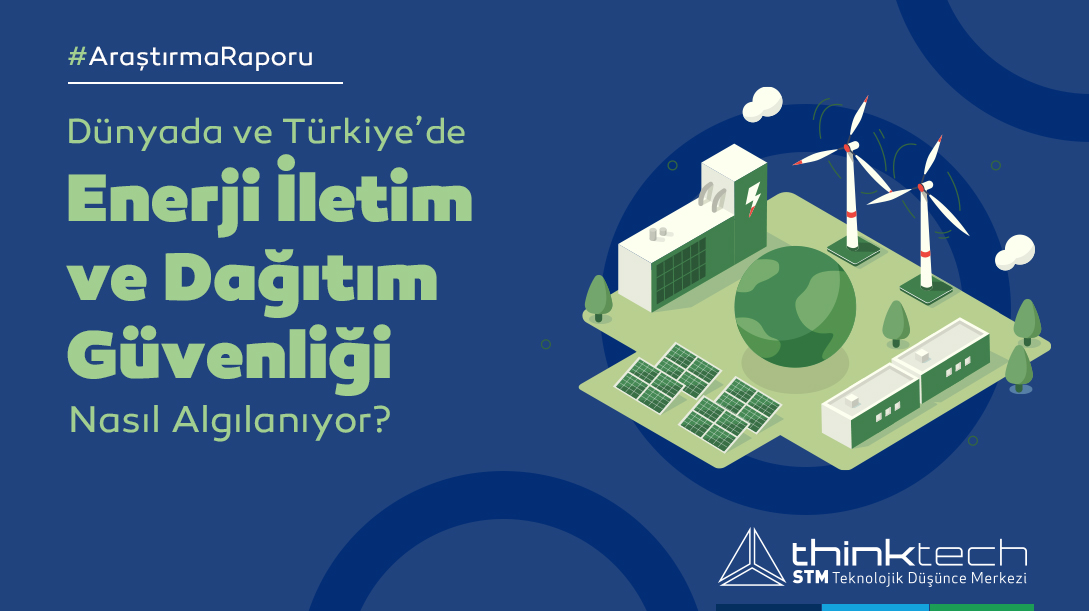 #AraştırmaRaporu

Dünyada ve Türkiye'de

Enerji İletim ve Dağıtım Güvenliği

Nasıl Algılanıyor?

thinktech
STM Teknolojik Düşünce Merkezi